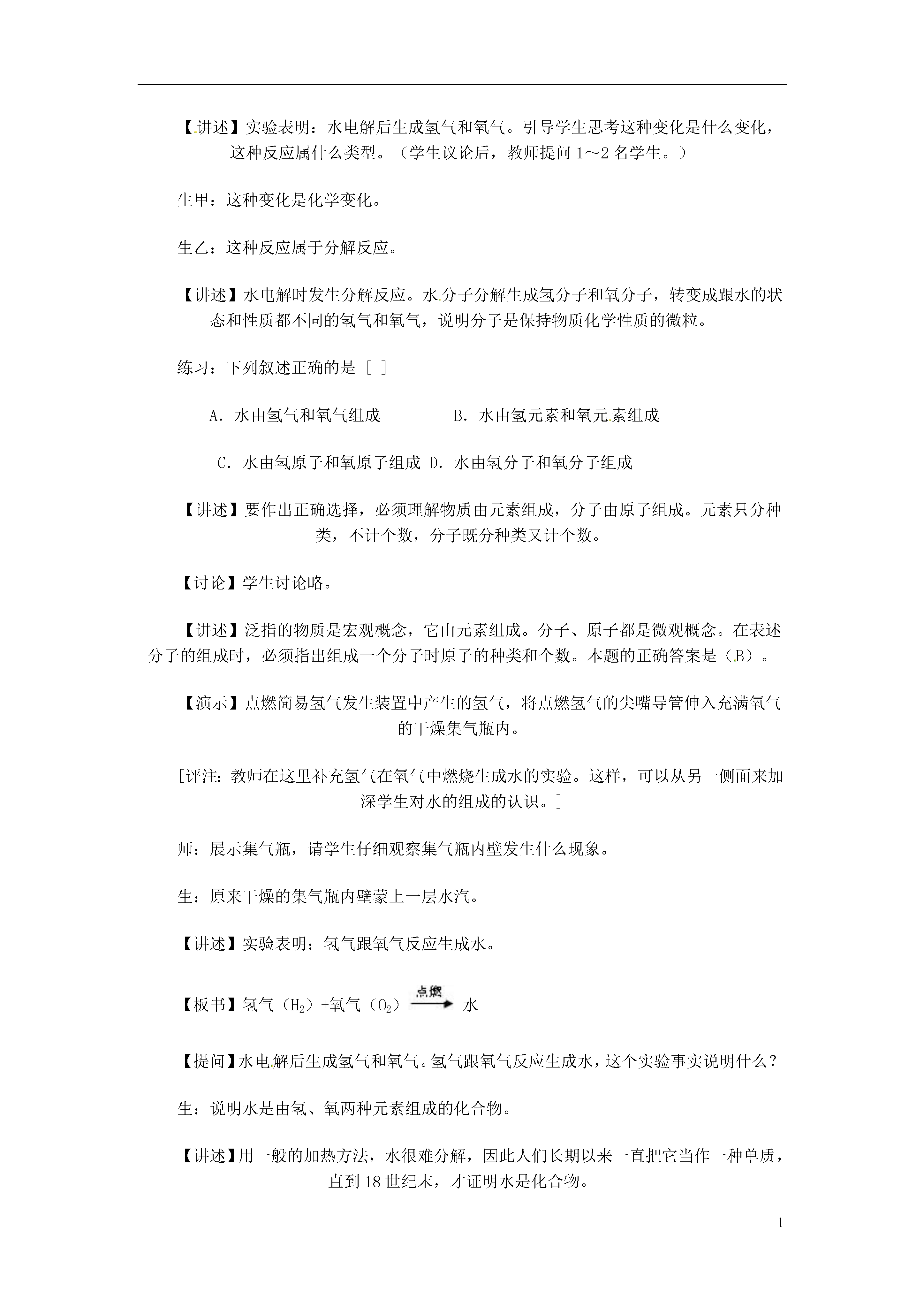 【讲述】实验表明：水电解后生成氢气和氧气。引导学生思考这种变化是什么变化，这种反应属什么类型。（学生议论后，教师提问 1～2 名学生。）

生甲：这种变化是化学变化。

生乙：这种反应属于分解反应。

【讲述】水电解时发生分解反应。水分子分解生成氢分子和氧分子，转变成跟水的状态和性质都不同的氢气和氧气，说明分子是保持物质化学性质的微粒。

练习：下列叙述正确的是 [ ]

A．水由氢气和氧气组成 B．水由氢元素和氧元素组成

C．水由氢原子和氧原子组成 D．水由氢分子和氧分子组成

【讲述】要作出正确选择，必须理解物质由元素组成，分子由原子组成。元素只分种类，不计个数，分子既分种类又计个数。

【讨论】学生讨论略。

【讲述】泛指的物质是宏观概念，它由元素组成。分子、原子都是微观概念。在表述分子的组成时，必须指出组成一个分子时原子的种类和个数。本题的正确答案是（B）。

【演示】点燃简易氢气发生装置中产生的氢气，将点燃氢气的尖嘴导管伸入充满氧气的干燥集气瓶内。

[评注：教师在这里补充氢气在氧气中燃烧生成水的实验。这样，可以从另一侧面来加深学生对水的组成的认识。]

师：展示集气瓶，请学生仔细观察集气瓶内壁发生什么现象。

生：原来干燥的集气瓶内壁蒙上一层水汽。

【讲述】实验表明：氢气跟氧气反应生成水。

【板书】氢气（$H_2$）+氧气（$O_2$）$\xrightarrow{点燃}$ 水

【提问】水电解后生成氢气和氧气。氢气跟氧气反应生成水，这个实验事实说明什么？

生：说明水是由氢、氧两种元素组成的化合物。

【讲述】用一般的加热方法，水很难分解，因此人们长期以来一直把它当作一种单质，直到 18 世纪末，才证明水是化合物。

1